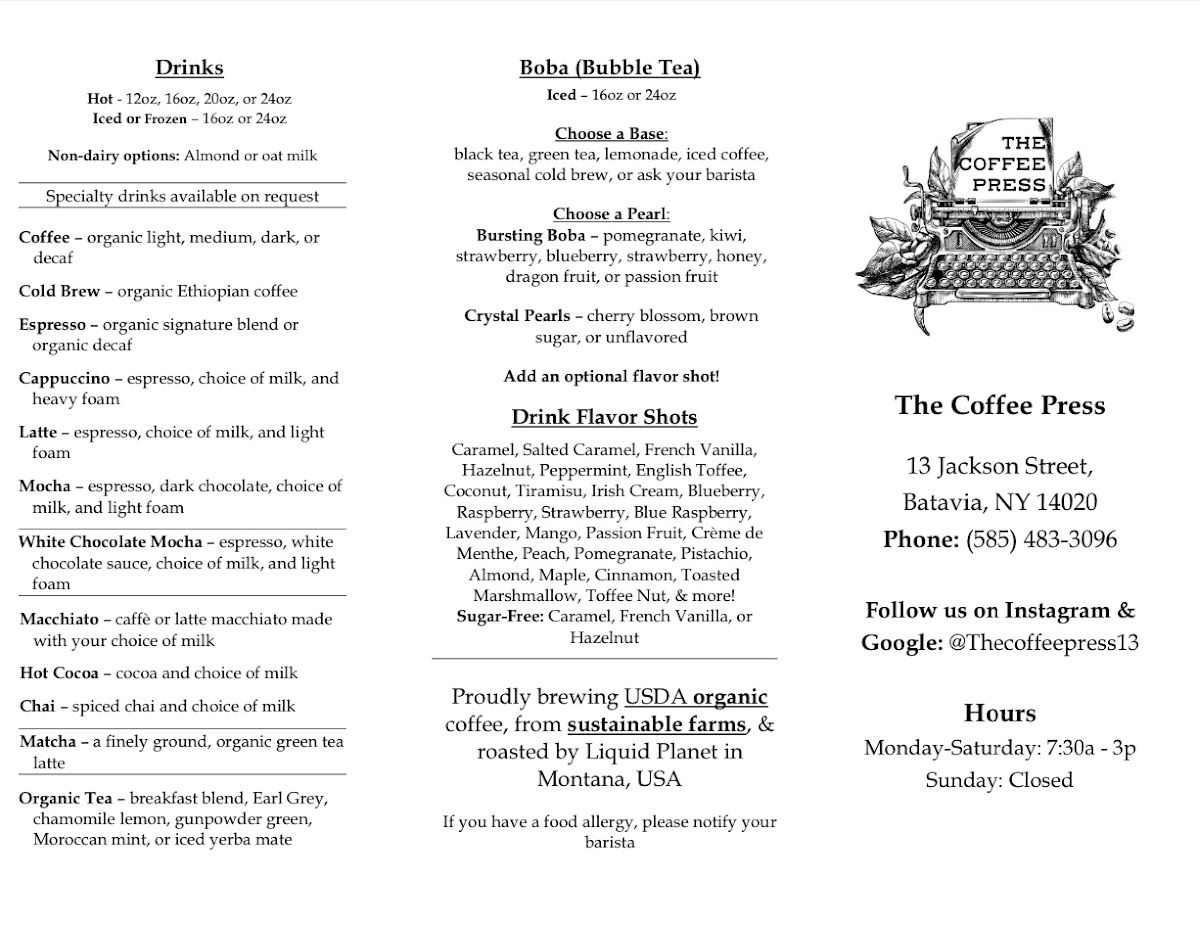 Drinks

Hot - 12oz, 16oz, 20oz, or 24oz
Iced or Frozen – 16oz or 24oz

Non-dairy options: Almond or oat milk

Specialty drinks available on request

Coffee – organic light, medium, dark, or decaf

Cold Brew – organic Ethiopian coffee

Espresso – organic signature blend or organic decaf

Cappuccino – espresso, choice of milk, and heavy foam

Latte – espresso, choice of milk, and light foam

Mocha – espresso, dark chocolate, choice of milk, and light foam

White Chocolate Mocha – espresso, white chocolate sauce, choice of milk, and light foam

Macchiato – caffè or latte macchiato made with your choice of milk

Hot Cocoa – cocoa and choice of milk

Chai – spiced chai and choice of milk

Matcha – a finely ground, organic green tea latte

Organic Tea – breakfast blend, Earl Grey, chamomile lemon, gunpowder green, Moroccan mint, or iced yerba mate

Boba (Bubble Tea)

Iced – 16oz or 24oz

Choose a Base:
black tea, green tea, lemonade, iced coffee, seasonal cold brew, or ask your barista

Choose a Pearl:
Bursting Boba – pomegranate, kiwi, strawberry, blueberry, strawberry, honey, dragon fruit, or passion fruit

Crystal Pearls – cherry blossom, brown sugar, or unflavored

Add an optional flavor shot!

Drink Flavor Shots

Caramel, Salted Caramel, French Vanilla, Hazelnut, Peppermint, English Toffee, Coconut, Tiramisu, Irish Cream, Blueberry, Raspberry, Strawberry, Blue Raspberry, Lavender, Mango, Passion Fruit, Crème de Menthe, Peach, Pomegranate, Pistachio, Almond, Maple, Cinnamon, Toasted Marshmallow, Toffee Nut, & more!
Sugar-Free: Caramel, French Vanilla, or Hazelnut

Proudly brewing USDA organic coffee, from sustainable farms, & roasted by Liquid Planet in Montana, USA

If you have a food allergy, please notify your barista

THE COFFEE PRESS

The Coffee Press

13 Jackson Street,
Batavia, NY 14020
Phone: (585) 483-3096

Follow us on Instagram & Google: @Thecoffeepress13

Hours
Monday-Saturday: 7:30a - 3p
Sunday: Closed